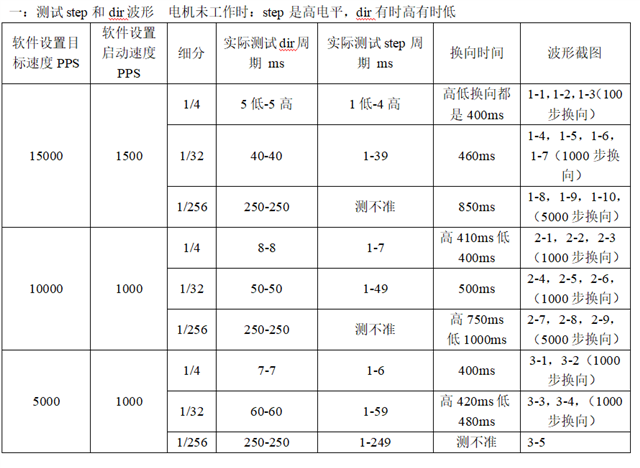 一：测试 step 和 dir 波形　电机未工作时：step 是高电平，dir 有时高有时低

| 软件设置目标速度 PPS | 软件设置启动速度 PPS | 细分 | 实际测试 dir 周期 ms | 实际测试 step 周期 ms | 换向时间 | 波形截图 |
|---|---|---|---|---|---|---|
| 15000 | 1500 | 1/4 | 5 低-5 高 | 1 低-4 高 | 高低换向都是 400ms | 1-1，1-2，1-3（100 步换向） |
| | | 1/32 | 40-40 | 1-39 | 460ms | 1-4，1-5，1-6，1-7（1000 步换向） |
| | | 1/256 | 250-250 | 测不准 | 850ms | 1-8，1-9，1-10，（5000 步换向） |
| 10000 | 1000 | 1/4 | 8-8 | 1-7 | 高 410ms 低 400ms | 2-1，2-2，2-3（1000 步换向） |
| | | 1/32 | 50-50 | 1-49 | 500ms | 2-4，2-5，2-6，（1000 步换向） |
| | | 1/256 | 250-250 | 测不准 | 高 750ms 低 1000ms | 2-7，2-8，2-9，（5000 步换向） |
| 5000 | 1000 | 1/4 | 7-7 | 1-6 | 400ms | 3-1，3-2（1000 步换向） |
| | | 1/32 | 60-60 | 1-59 | 高 420ms 低 480ms | 3-3，3-4，（1000 步换向） |
| | | 1/256 | 250-250 | 1-249 | 测不准 | 3-5 |